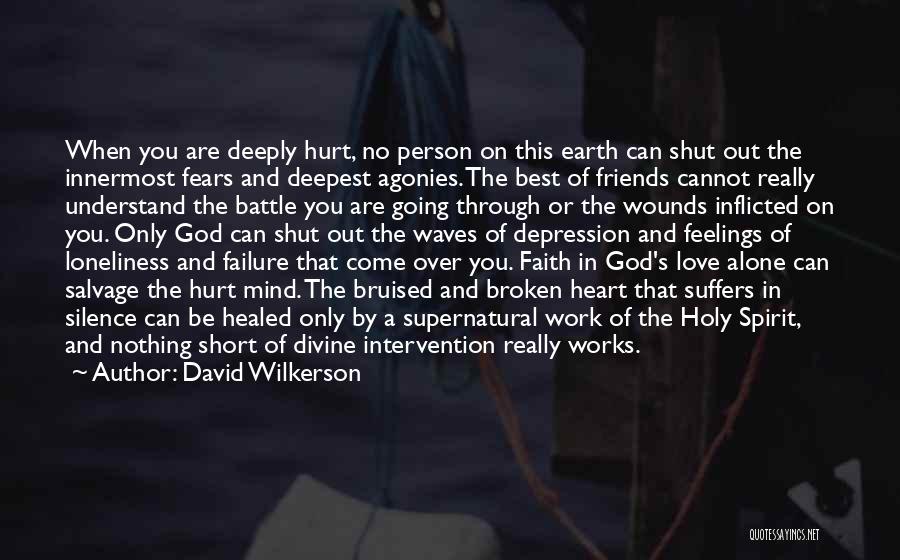 When you are deeply hurt, no person on this earth can shut out the innermost fears and deepest agonies. The best of friends cannot really understand the battle you are going through or the wounds inflicted on you. Only God can shut out the waves of depression and feelings of loneliness and failure that come over you. Faith in God's love alone can salvage the hurt mind. The bruised and broken heart that suffers in silence can be healed only by a supernatural work of the Holy Spirit, and nothing short of divine intervention really works.

~ Author: David Wilkerson

QUOTESSAYINGS.NET